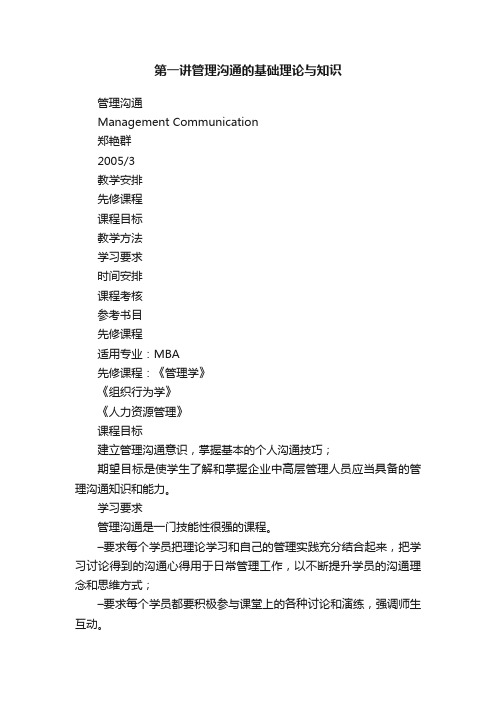 第一讲管理沟通的基础理论与知识

管理沟通

Management Communication

郑艳群

2005/3

教学安排

先修课程

课程目标

教学方法

学习要求

时间安排

课程考核

参考书目

先修课程

适用专业：MBA

先修课程：《管理学》

《组织行为学》

《人力资源管理》

课程目标

建立管理沟通意识，掌握基本的个人沟通技巧；

期望目标是使学生了解和掌握企业中高层管理人员应当具备的管理沟通知识和能力。

学习要求

管理沟通是一门技能性很强的课程。

–要求每个学员把理论学习和自己的管理实践充分结合起来，把学习讨论得到的沟通心得用于日常管理工作，以不断提升学员的沟通理念和思维方式；

–要求每个学员都要积极参与课堂上的各种讨论和演练，强调师生互动。